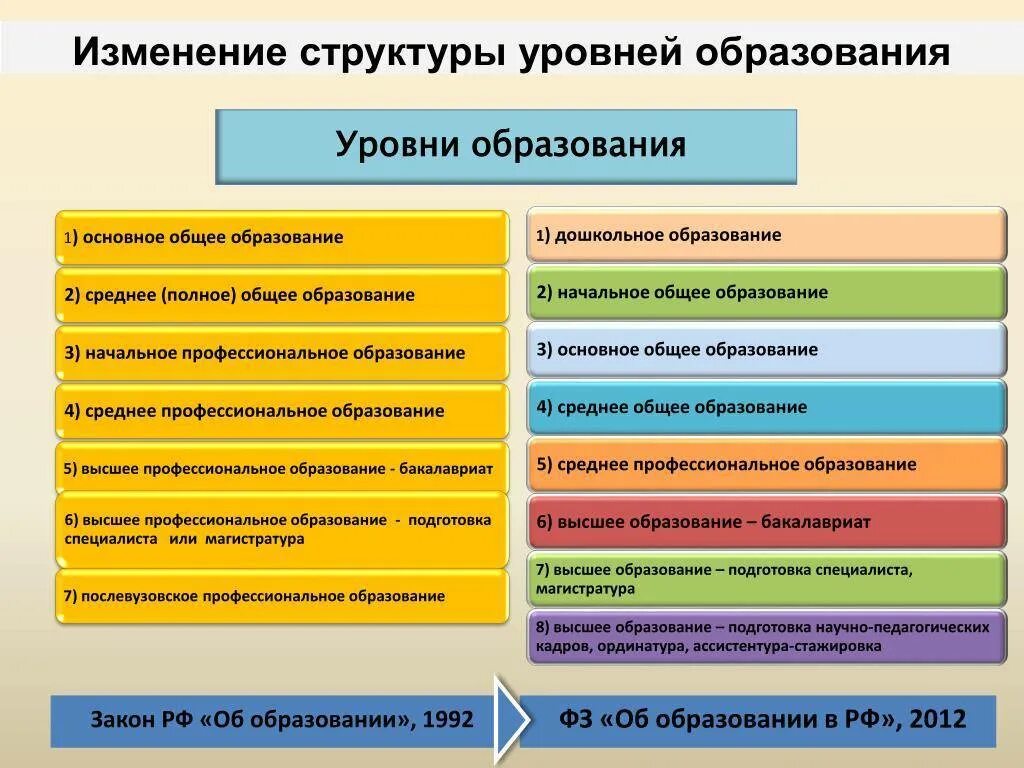 Изменение структуры уровней образования

Уровни образования

1) основное общее образование

2) среднее (полное) общее образование

3) начальное профессиональное образование

4) среднее профессиональное образование

5) высшее профессиональное образование - бакалавриат

6) высшее профессиональное образование - подготовка специалиста или магистратура

7) послевузовское профессиональное образование

1) дошкольное образование

2) начальное общее образование

3) основное общее образование

4) среднее общее образование

5) среднее профессиональное образование

6) высшее образование – бакалавриат

7) высшее образование – подготовка специалиста, магистратура

8) высшее образование – подготовка научно-педагогических кадров, ординатура, ассистентура-стажировка

Закон РФ «Об образовании», 1992

ФЗ «Об образовании в РФ», 2012